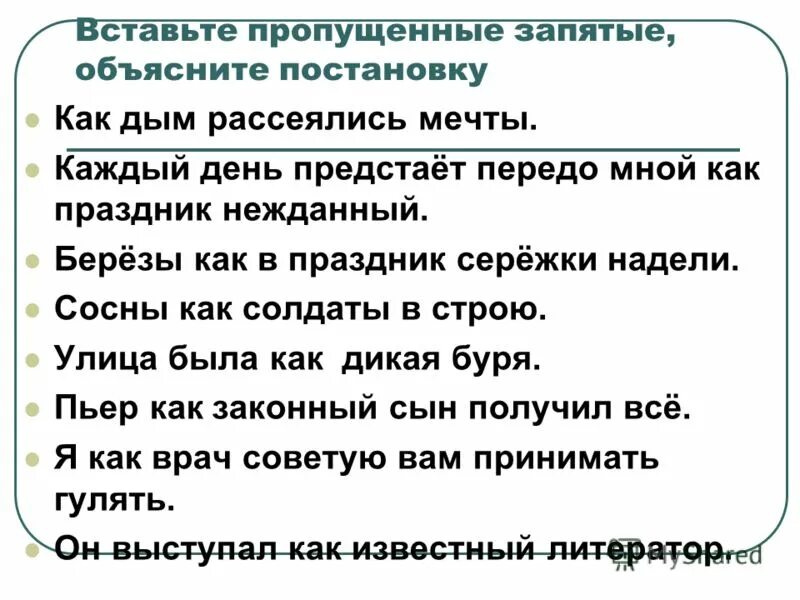 Вставьте пропущенные запятые, объясните постановку

Как дым рассеялись мечты.

Каждый день предстаёт передо мной как праздник нежданный.

Берёзы как в праздник серёжки надели.

Сосны как солдаты в строю.

Улица была как дикая буря.

Пьер как законный сын получил всё.

Я как врач советую вам принимать гулять.

Он выступал как известный литератор.

MyShared